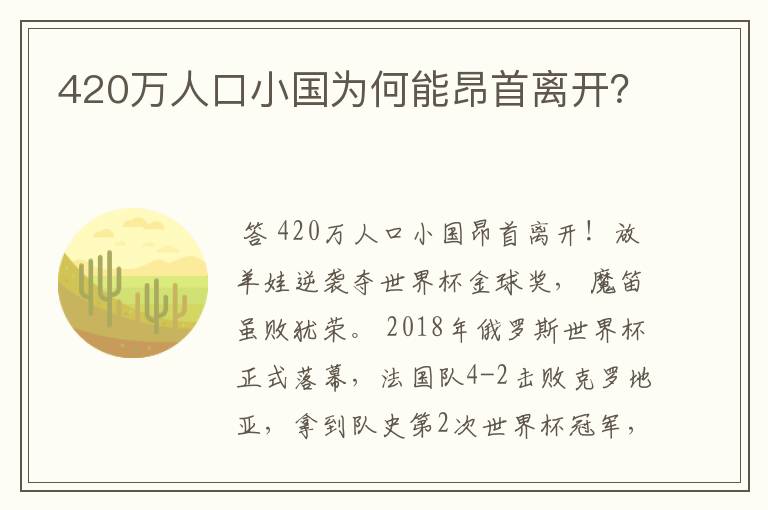 420万人口小国为何能昂首离开?

答 420万人口小国昂首离开！放羊娃逆袭夺世界杯金球奖，魔笛虽败犹荣。2018年俄罗斯世界杯正式落幕，法国队4-2击败克罗地亚，拿到队史第2次世界杯冠军，